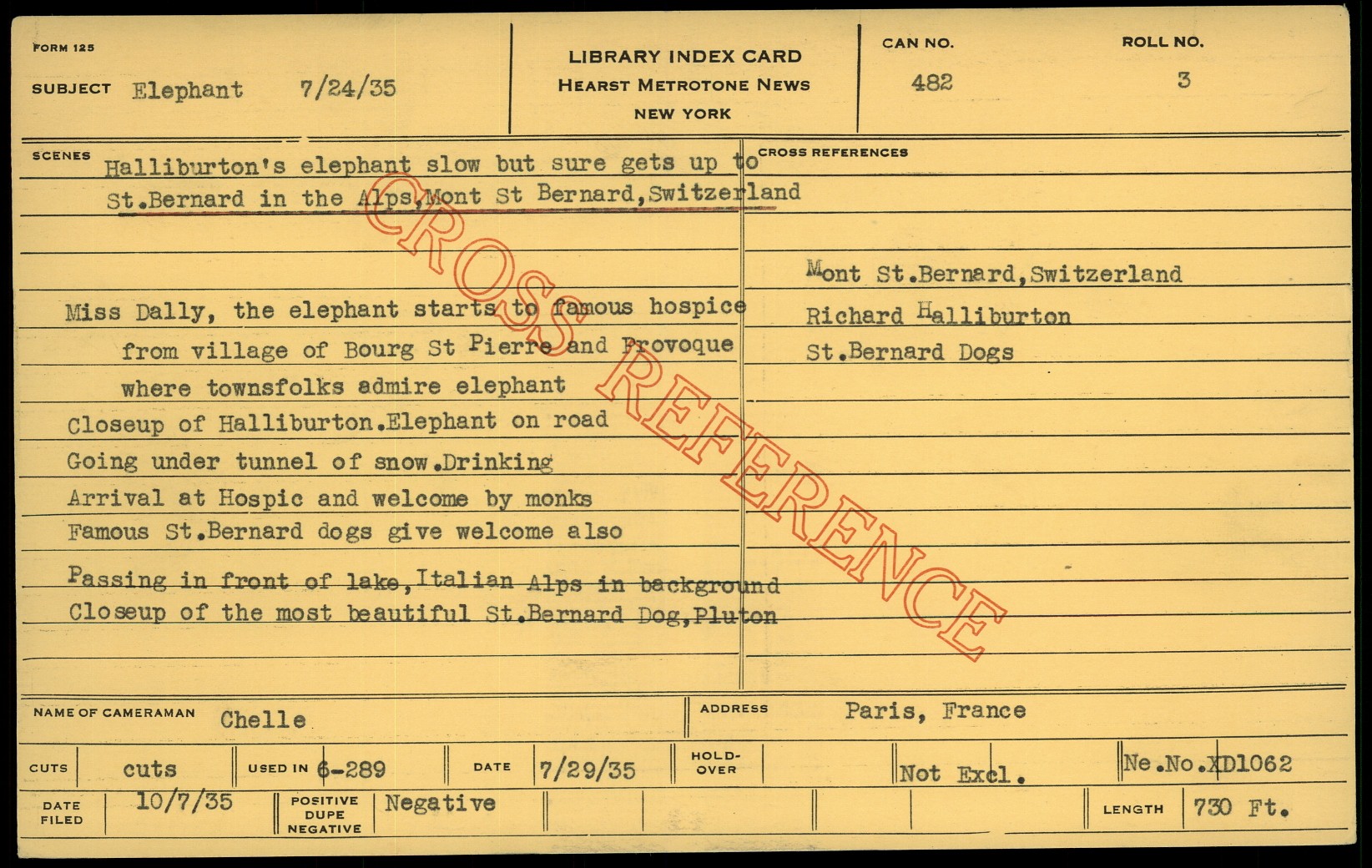 FORM 125

SUBJECT Elephant 7/24/35

LIBRARY INDEX CARD
HEARST METROTONE NEWS
NEW YORK

CAN NO.
482

ROLL NO.
3

SCENES

Halliburton's elephant slow but sure gets up to St.Bernard in the Alps,Mont St Bernard,Switzerland

Miss Dally, the elephant starts to famous hospice from village of Bourg St Pierre and Provoque where townsfolks admire elephant

Closeup of Halliburton.Elephant on road

Going under tunnel of snow.Drinking

Arrival at Hospic and welcome by monks

Famous St.Bernard dogs give welcome also

Passing in front of lake,Italian Alps in background

Closeup of the most beautiful St.Bernard Dog,Pluton

CROSS REFERENCES

Mont St.Bernard,Switzerland
Richard Halliburton
St.Bernard Dogs

NAME OF CAMERAMAN Chelle

ADDRESS Paris, France

CUTS cuts

USED IN 6-289

DATE 7/29/35

HOLD-OVER

Not Excl.

Ne.No.XD1062

DATE FILED 10/7/35

POSITIVE DUPE NEGATIVE Negative

LENGTH 730 Ft.

CROSS REFERENCE